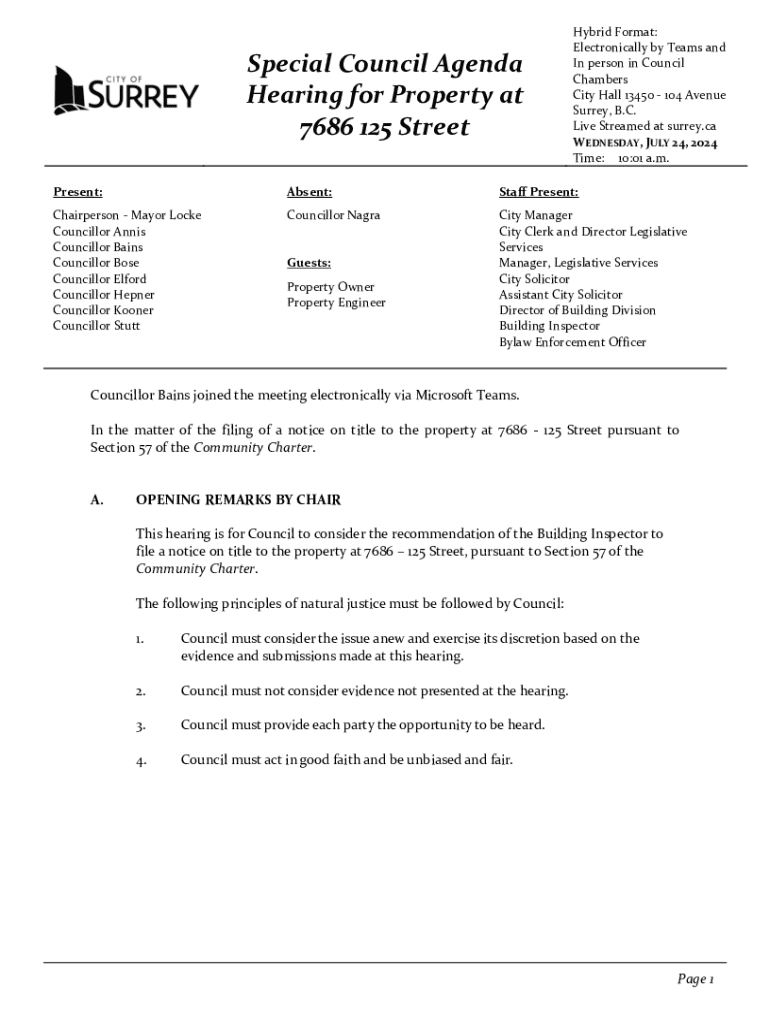 CITY OF SURREY

Special Council Agenda Hearing for Property at 7686 125 Street

Hybrid Format: Electronically by Teams and In person in Council Chambers
City Hall 13450 - 104 Avenue
Surrey, B.C.
Live Streamed at surrey.ca
WEDNESDAY, JULY 24, 2024
Time: 10:01 a.m.

Present:
Chairperson - Mayor Locke
Councillor Annis
Councillor Bains
Councillor Bose
Councillor Elford
Councillor Hepner
Councillor Kooner
Councillor Stutt

Absent:
Councillor Nagra

Guests:
Property Owner
Property Engineer

Staff Present:
City Manager
City Clerk and Director Legislative Services
Manager, Legislative Services
City Solicitor
Assistant City Solicitor
Director of Building Division
Building Inspector
Bylaw Enforcement Officer

Councillor Bains joined the meeting electronically via Microsoft Teams.

In the matter of the filing of a notice on title to the property at 7686 - 125 Street pursuant to Section 57 of the Community Charter.

A. OPENING REMARKS BY CHAIR

This hearing is for Council to consider the recommendation of the Building Inspector to file a notice on title to the property at 7686 – 125 Street, pursuant to Section 57 of the Community Charter.

The following principles of natural justice must be followed by Council:

1. Council must consider the issue anew and exercise its discretion based on the evidence and submissions made at this hearing.

2. Council must not consider evidence not presented at the hearing.

3. Council must provide each party the opportunity to be heard.

4. Council must act in good faith and be unbiased and fair.

Page 1